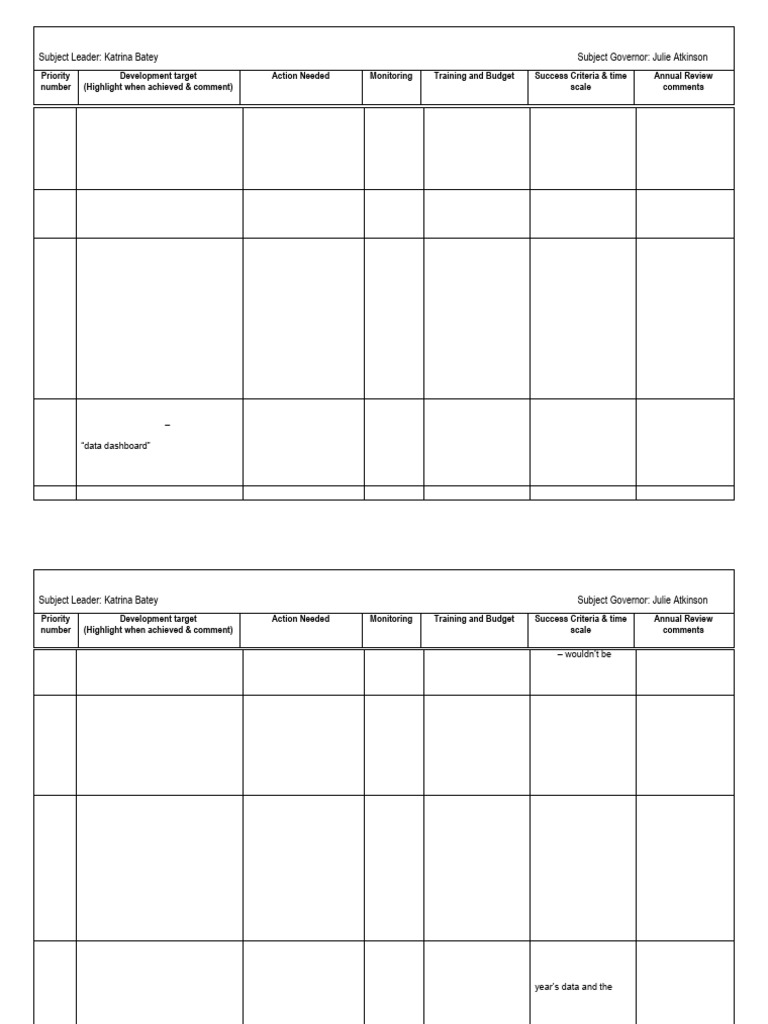 Subject Leader: Katrina Batey

Subject Governor: Julie Atkinson

| Priority number | Development target (Highlight when achieved & comment) | Action Needed | Monitoring | Training and Budget | Success Criteria & time scale | Annual Review comments |
|---|---|---|---|---|---|---|
| | | | | | | |
| | | | | | | |
| | | | | | | |
| | – "data dashboard" | | | | | |
| | | | | | | |

Subject Leader: Katrina Batey

Subject Governor: Julie Atkinson

| Priority number | Development target (Highlight when achieved & comment) | Action Needed | Monitoring | Training and Budget | Success Criteria & time scale | Annual Review comments |
|---|---|---|---|---|---|---|
| | | | | | – wouldn't be | |
| | | | | | | |
| | | | | | | |
| | | | | | year's data and the | |